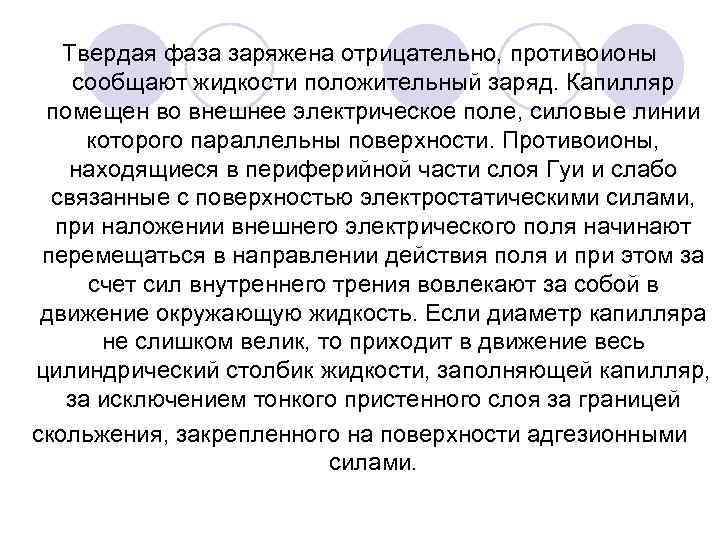 Твердая фаза заряжена отрицательно, противоионы сообщают жидкости положительный заряд. Капилляр помещен во внешнее электрическое поле, силовые линии которого параллельны поверхности. Противоионы, находящиеся в периферийной части слоя Гуи и слабо связанные с поверхностью электростатическими силами, при наложении внешнего электрического поля начинают перемещаться в направлении действия поля и при этом за счет сил внутреннего трения вовлекают за собой в движение окружающую жидкость. Если диаметр капилляра не слишком велик, то приходит в движение весь цилиндрический столбик жидкости, заполняющей капилляр, за исключением тонкого пристенного слоя за границей скольжения, закрепленного на поверхности адгезионными силами.